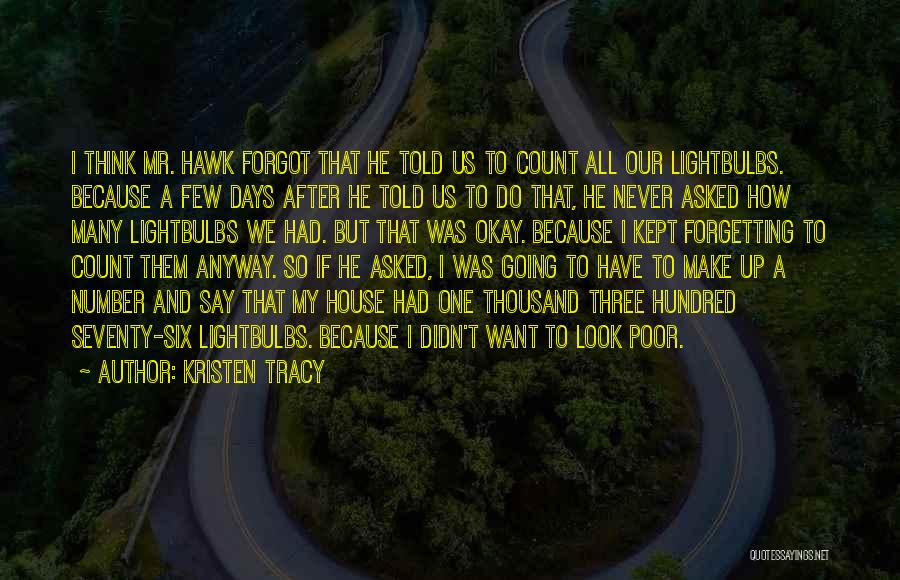 I THINK MR. HAWK FORGOT THAT HE TOLD US TO COUNT ALL OUR LIGHTBULBS. BECAUSE A FEW DAYS AFTER HE TOLD US TO DO THAT, HE NEVER ASKED HOW MANY LIGHTBULBS WE HAD. BUT THAT WAS OKAY. BECAUSE I KEPT FORGETTING TO COUNT THEM ANYWAY. SO IF HE ASKED, I WAS GOING TO HAVE TO MAKE UP A NUMBER AND SAY THAT MY HOUSE HAD ONE THOUSAND THREE HUNDRED SEVENTY-SIX LIGHTBULBS. BECAUSE I DIDN'T WANT TO LOOK POOR.

~ AUTHOR: KRISTEN TRACY

QUOTESSAYINGS.NET